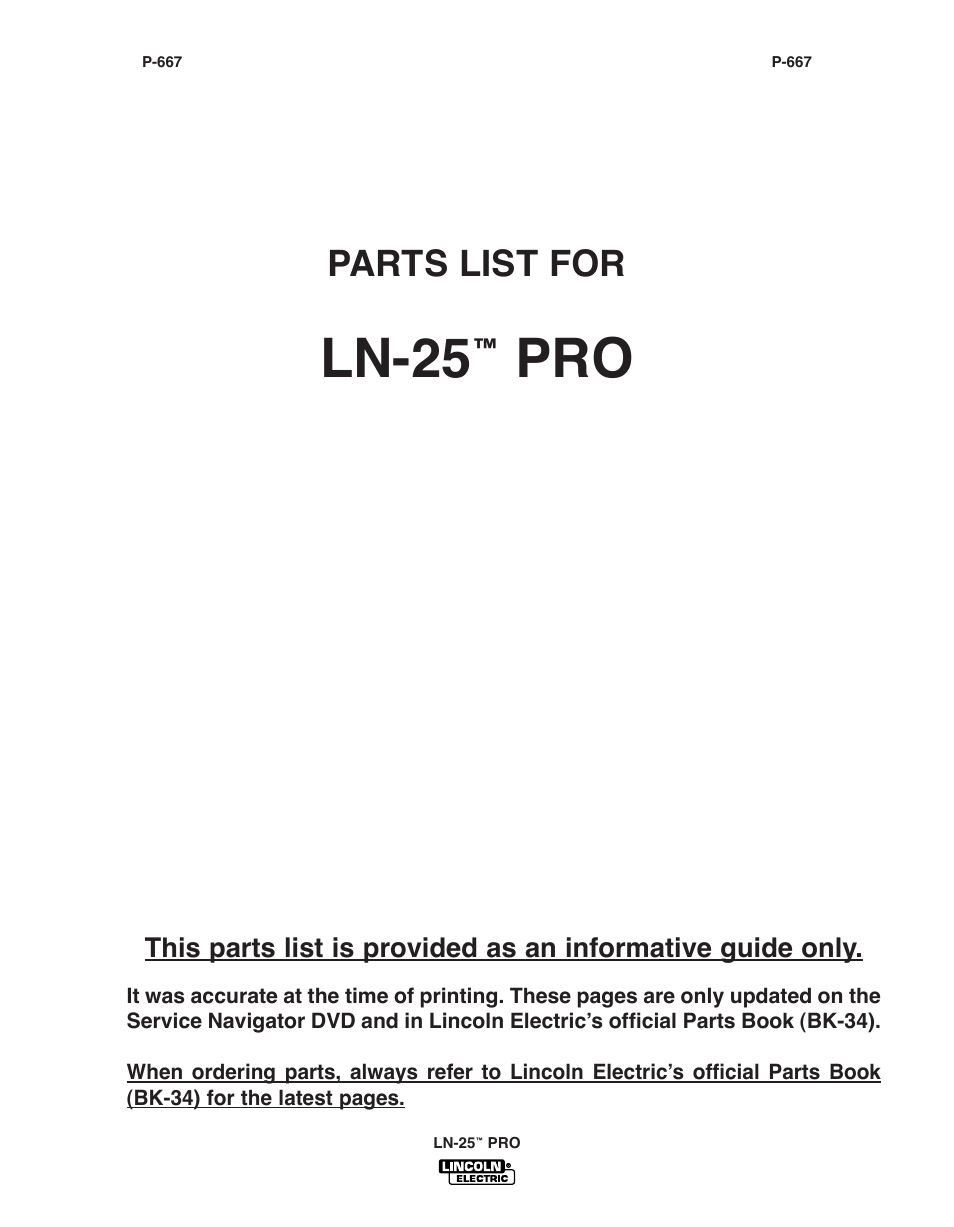 P-667

P-667

PARTS LIST FOR

LN-25™ PRO

This parts list is provided as an informative guide only.

It was accurate at the time of printing. These pages are only updated on the Service Navigator DVD and in Lincoln Electric's official Parts Book (BK-34).

When ordering parts, always refer to Lincoln Electric's official Parts Book (BK-34) for the latest pages.

LN-25™ PRO

LINCOLN® ELECTRIC